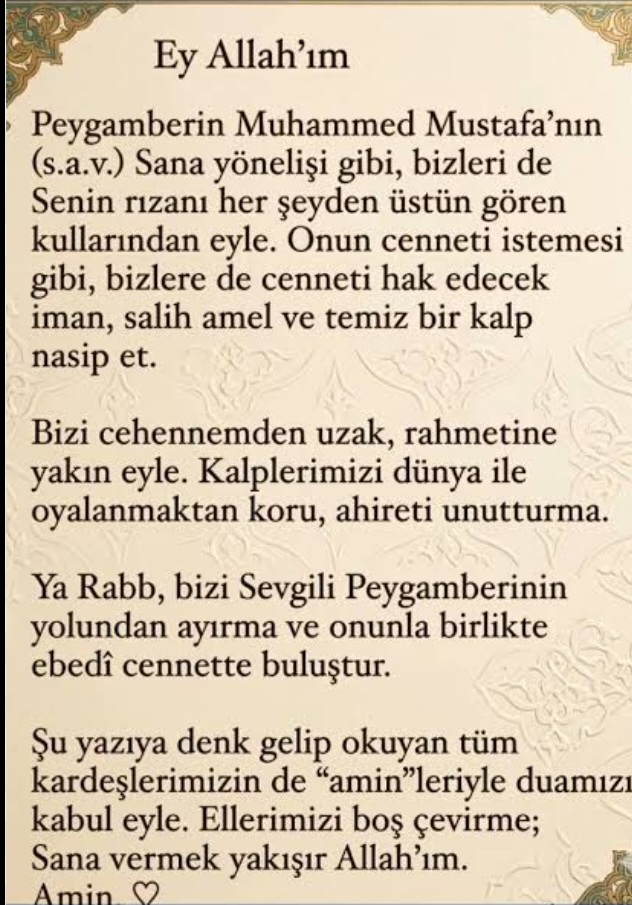 Ey Allah'ım

Peygamberin Muhammed Mustafa'nın (s.a.v.) Sana yönelişi gibi, bizleri de Senin rızanı her şeyden üstün gören kullarından eyle. Onun cenneti istemesi gibi, bizlere de cenneti hak edecek iman, salih amel ve temiz bir kalp nasip et.

Bizi cehennemden uzak, rahmetine yakın eyle. Kalplerimizi dünya ile oyalanmaktan koru, ahireti unutturma.

Ya Rabb, bizi Sevgili Peygamberinin yolundan ayırma ve onunla birlikte ebedî cennette buluştur.

Şu yazıya denk gelip okuyan tüm kardeşlerimizin de "amin"leriyle duamızı kabul eyle. Ellerimizi boş çevirme; Sana vermek yakışır Allah'ım.
Amin. ♡